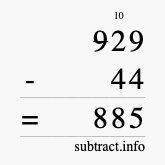 10
929
- 44
= 885
subtract.info